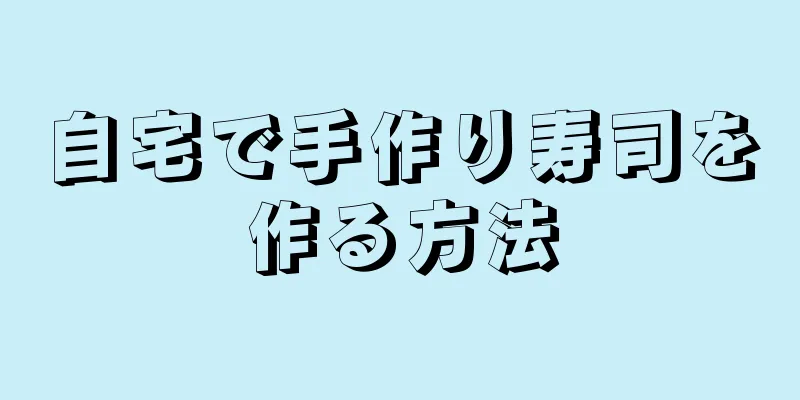 自宅で手作り寿司を作る方法